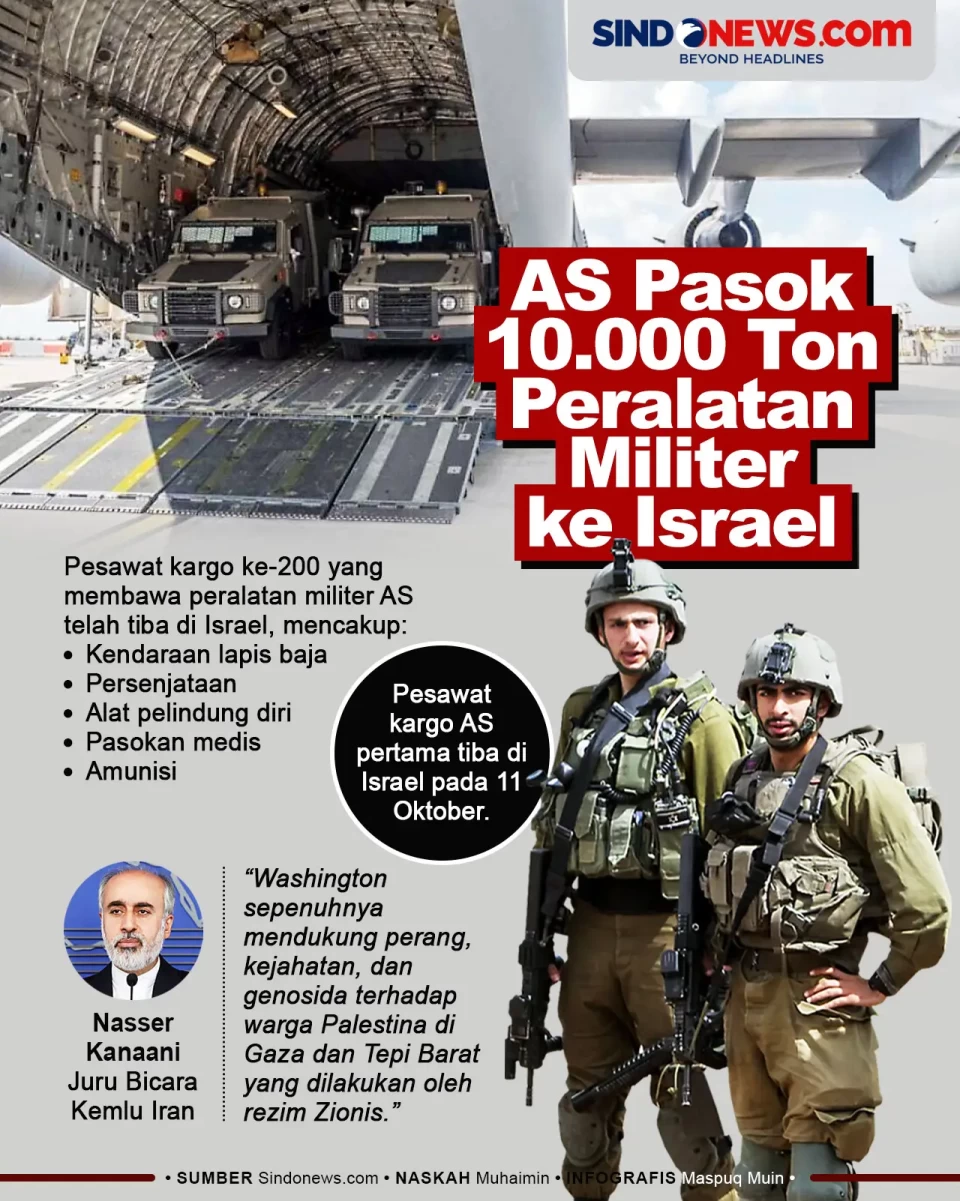 SINDONEWS.com
BEYOND HEADLINES

AS Pasok 10.000 Ton Peralatan Militer ke Israel

Pesawat kargo ke-200 yang membawa peralatan militer AS telah tiba di Israel, mencakup:
• Kendaraan lapis baja
• Persenjataan
• Alat pelindung diri
• Pasokan medis
• Amunisi

Pesawat kargo AS pertama tiba di Israel pada 11 Oktober.

Nasser Kanaani
Juru Bicara Kemlu Iran

"Washington sepenuhnya mendukung perang, kejahatan, dan genosida terhadap warga Palestina di Gaza dan Tepi Barat yang dilakukan oleh rezim Zionis."

• SUMBER Sindonews.com • NASKAH Muhaimin • INFOGRAFIS Maspuq Muin •